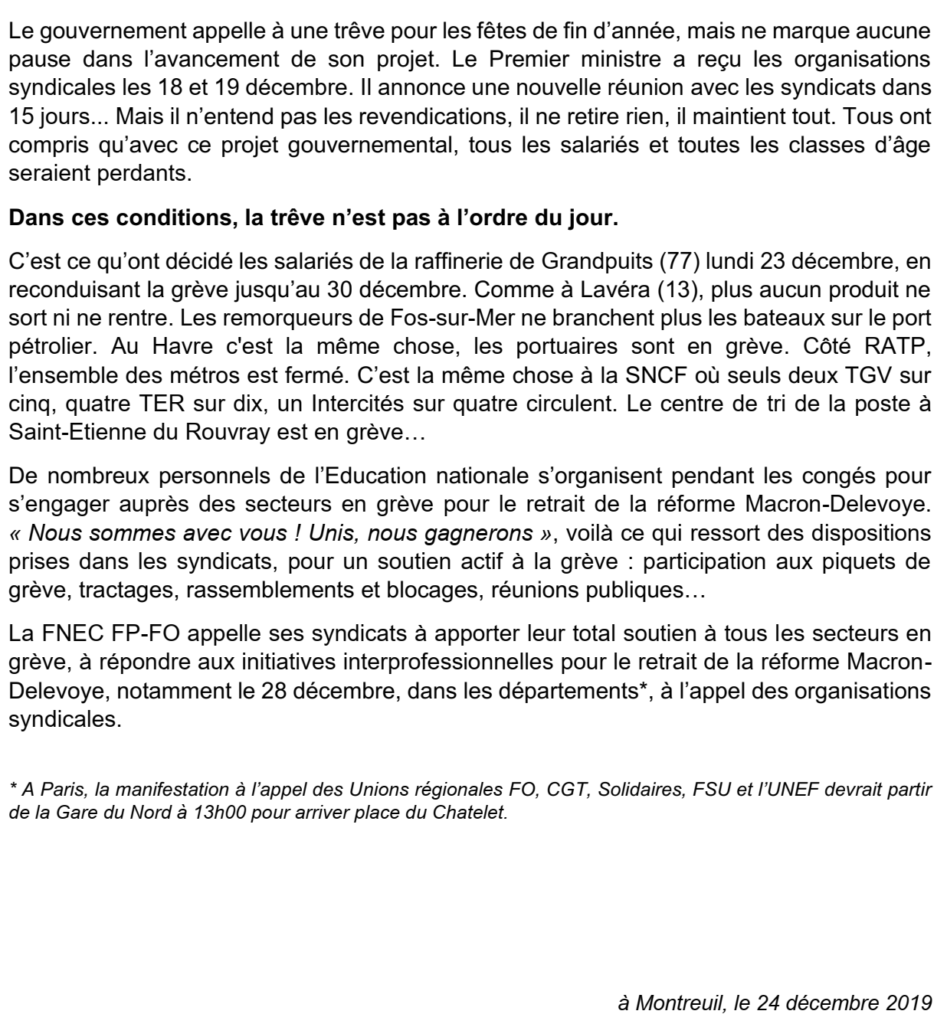 Le gouvernement appelle à une trêve pour les fêtes de fin d'année, mais ne marque aucune pause dans l'avancement de son projet. Le Premier ministre a reçu les organisations syndicales les 18 et 19 décembre. Il annonce une nouvelle réunion avec les syndicats dans 15 jours... Mais il n'entend pas les revendications, il ne retire rien, il maintient tout. Tous ont compris qu'avec ce projet gouvernemental, tous les salariés et toutes les classes d'âge seraient perdants.

Dans ces conditions, la trêve n'est pas à l'ordre du jour.

C'est ce qu'ont décidé les salariés de la raffinerie de Grandpuits (77) lundi 23 décembre, en reconduisant la grève jusqu'au 30 décembre. Comme à Lavéra (13), plus aucun produit ne sort ni ne rentre. Les remorqueurs de Fos-sur-Mer ne branchent plus les bateaux sur le port pétrolier. Au Havre c'est la même chose, les portuaires sont en grève. Côté RATP, l'ensemble des métros est fermé. C'est la même chose à la SNCF où seuls deux TGV sur cinq, quatre TER sur dix, un Intercités sur quatre circulent. Le centre de tri de la poste à Saint-Etienne du Rouvray est en grève…

De nombreux personnels de l'Education nationale s'organisent pendant les congés pour s'engager auprès des secteurs en grève pour le retrait de la réforme Macron-Delevoye. « Nous sommes avec vous ! Unis, nous gagnerons », voilà ce qui ressort des dispositions prises dans les syndicats, pour un soutien actif à la grève : participation aux piquets de grève, tractages, rassemblements et blocages, réunions publiques…

La FNEC FP-FO appelle ses syndicats à apporter leur total soutien à tous les secteurs en grève, à répondre aux initiatives interprofessionnelles pour le retrait de la réforme Macron-Delevoye, notamment le 28 décembre, dans les départements*, à l'appel des organisations syndicales.

* A Paris, la manifestation à l'appel des Unions régionales FO, CGT, Solidaires, FSU et l'UNEF devrait partir de la Gare du Nord à 13h00 pour arriver place du Chatelet.

à Montreuil, le 24 décembre 2019